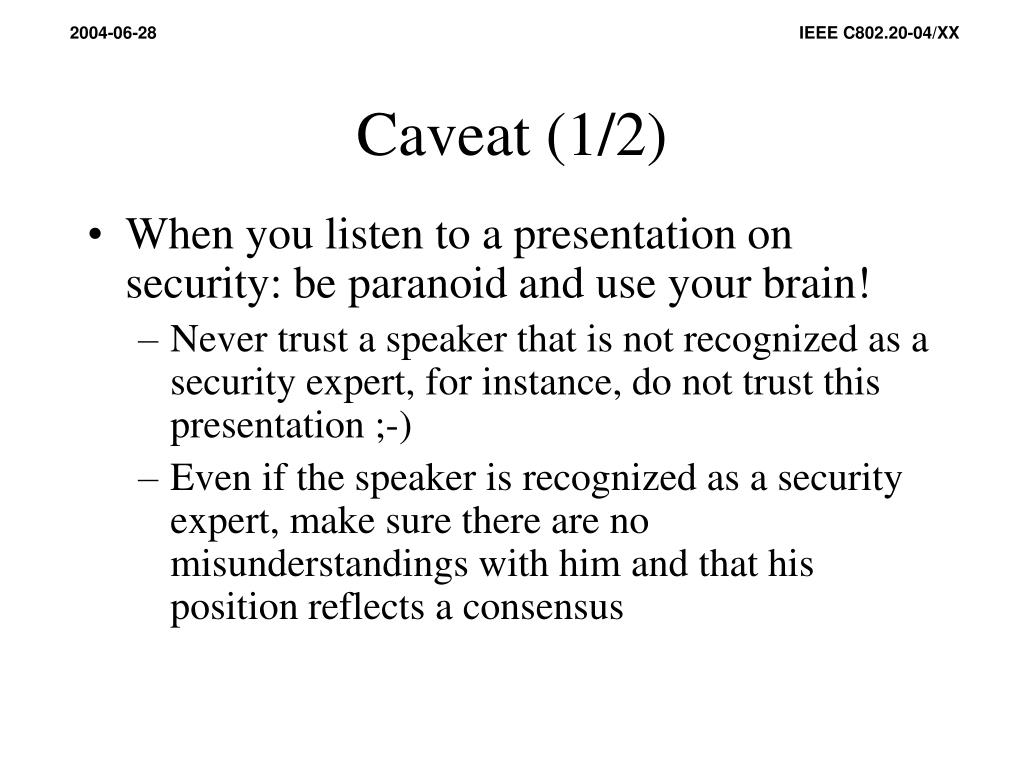 2004-06-28

IEEE C802.20-04/XX

Caveat (1/2)

• When you listen to a presentation on security: be paranoid and use your brain!

– Never trust a speaker that is not recognized as a security expert, for instance, do not trust this presentation ;-)

– Even if the speaker is recognized as a security expert, make sure there are no misunderstandings with him and that his position reflects a consensus